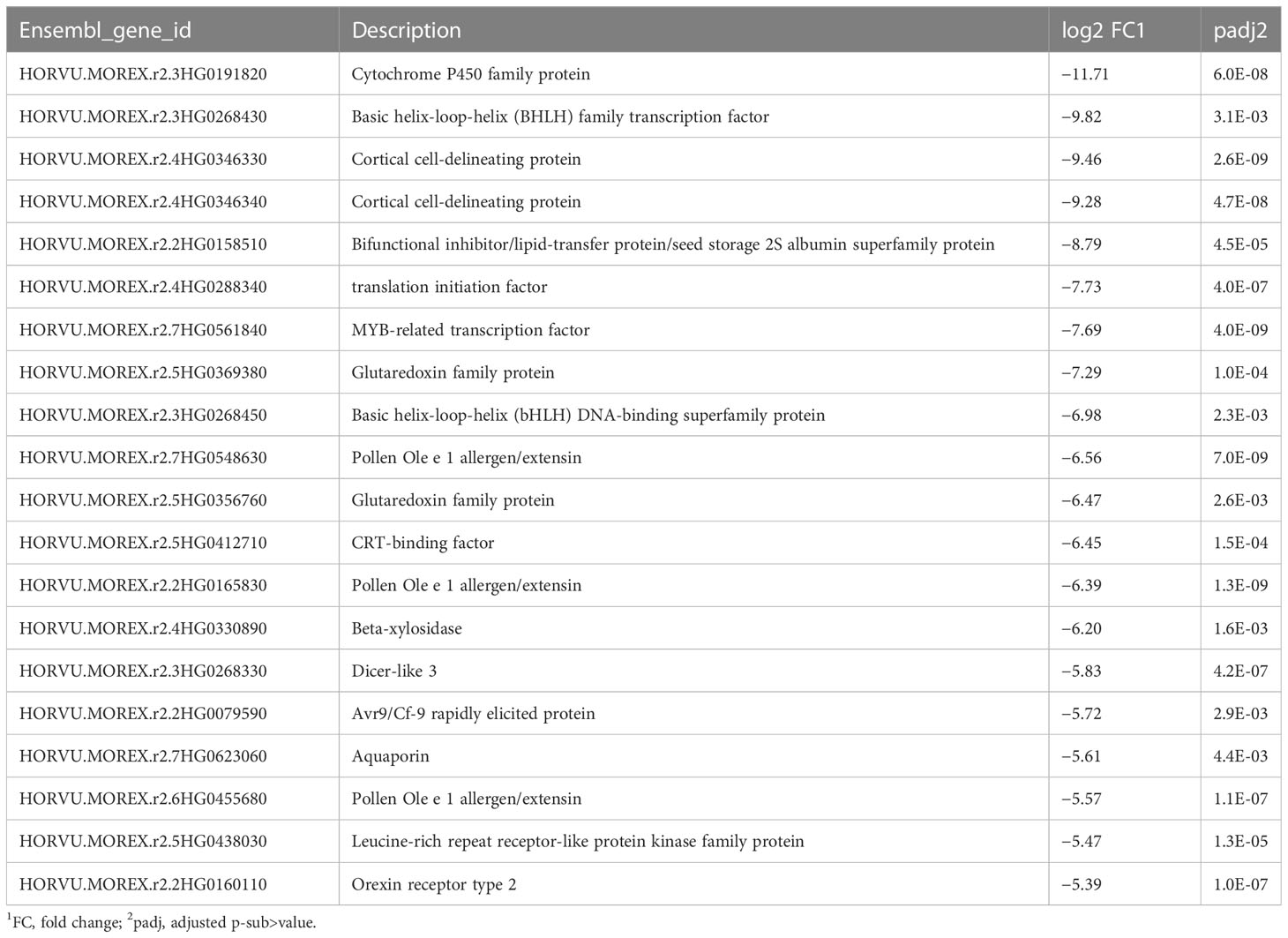 | Ensembl_gene_id | Description | log2 FC1 | padj2 |
|---|---|---|---|
| HORVU.MOREX.r2.3HG0191820 | Cytochrome P450 family protein | −11.71 | 6.0E-08 |
| HORVU.MOREX.r2.3HG0268430 | Basic helix-loop-helix (BHLH) family transcription factor | −9.82 | 3.1E-03 |
| HORVU.MOREX.r2.4HG0346330 | Cortical cell-delineating protein | −9.46 | 2.6E-09 |
| HORVU.MOREX.r2.4HG0346340 | Cortical cell-delineating protein | −9.28 | 4.7E-08 |
| HORVU.MOREX.r2.2HG0158510 | Bifunctional inhibitor/lipid-transfer protein/seed storage 2S albumin superfamily protein | −8.79 | 4.5E-05 |
| HORVU.MOREX.r2.4HG0288340 | translation initiation factor | −7.73 | 4.0E-07 |
| HORVU.MOREX.r2.7HG0561840 | MYB-related transcription factor | −7.69 | 4.0E-09 |
| HORVU.MOREX.r2.5HG0369380 | Glutaredoxin family protein | −7.29 | 1.0E-04 |
| HORVU.MOREX.r2.3HG0268450 | Basic helix-loop-helix (bHLH) DNA-binding superfamily protein | −6.98 | 2.3E-03 |
| HORVU.MOREX.r2.7HG0548630 | Pollen Ole e 1 allergen/extensin | −6.56 | 7.0E-09 |
| HORVU.MOREX.r2.5HG0356760 | Glutaredoxin family protein | −6.47 | 2.6E-03 |
| HORVU.MOREX.r2.5HG0412710 | CRT-binding factor | −6.45 | 1.5E-04 |
| HORVU.MOREX.r2.2HG0165830 | Pollen Ole e 1 allergen/extensin | −6.39 | 1.3E-09 |
| HORVU.MOREX.r2.4HG0330890 | Beta-xylosidase | −6.20 | 1.6E-03 |
| HORVU.MOREX.r2.3HG0268330 | Dicer-like 3 | −5.83 | 4.2E-07 |
| HORVU.MOREX.r2.2HG0079590 | Avr9/Cf-9 rapidly elicited protein | −5.72 | 2.9E-03 |
| HORVU.MOREX.r2.7HG0623060 | Aquaporin | −5.61 | 4.4E-03 |
| HORVU.MOREX.r2.6HG0455680 | Pollen Ole e 1 allergen/extensin | −5.57 | 1.1E-07 |
| HORVU.MOREX.r2.5HG0438030 | Leucine-rich repeat receptor-like protein kinase family protein | −5.47 | 1.3E-05 |
| HORVU.MOREX.r2.2HG0160110 | Orexin receptor type 2 | −5.39 | 1.0E-07 |

$^1$FC, fold change; $^2$padj, adjusted p-sub>value.